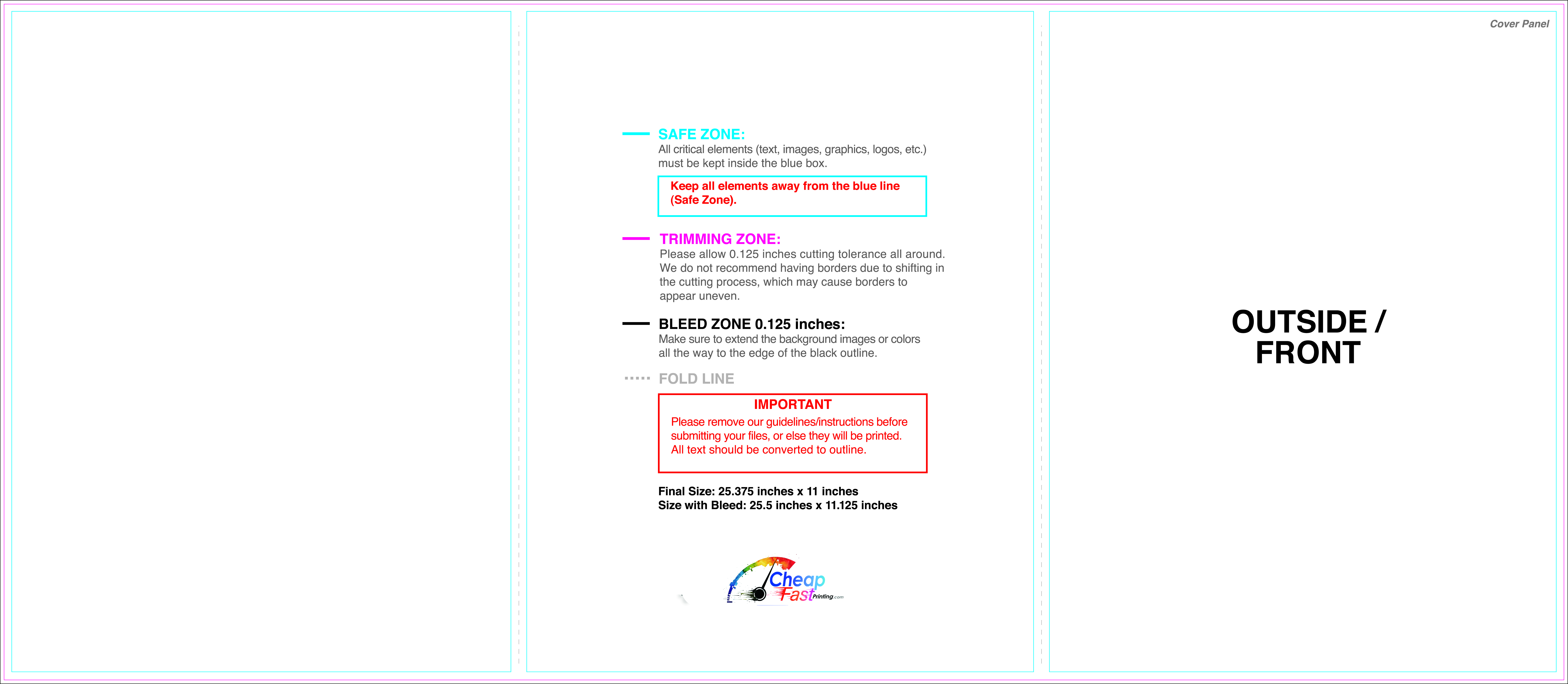 SAFE ZONE:
All critical elements (text, images, graphics, logos, etc.) must be kept inside the blue box.

Keep all elements away from the blue line (Safe Zone).

TRIMMING ZONE:
Please allow 0.125 inches cutting tolerance all around. We do not recommend having borders due to shifting in the cutting process, which may cause borders to appear uneven.

BLEED ZONE 0.125 inches:
Make sure to extend the background images or colors all the way to the edge of the black outline.

FOLD LINE

IMPORTANT
Please remove our guidelines/instructions before submitting your files, or else they will be printed. All text should be converted to outline.

Final Size: 25.375 inches x 11 inches
Size with Bleed: 25.5 inches x 11.125 inches

Cheap Fast Printing.com

Cover Panel

OUTSIDE / FRONT